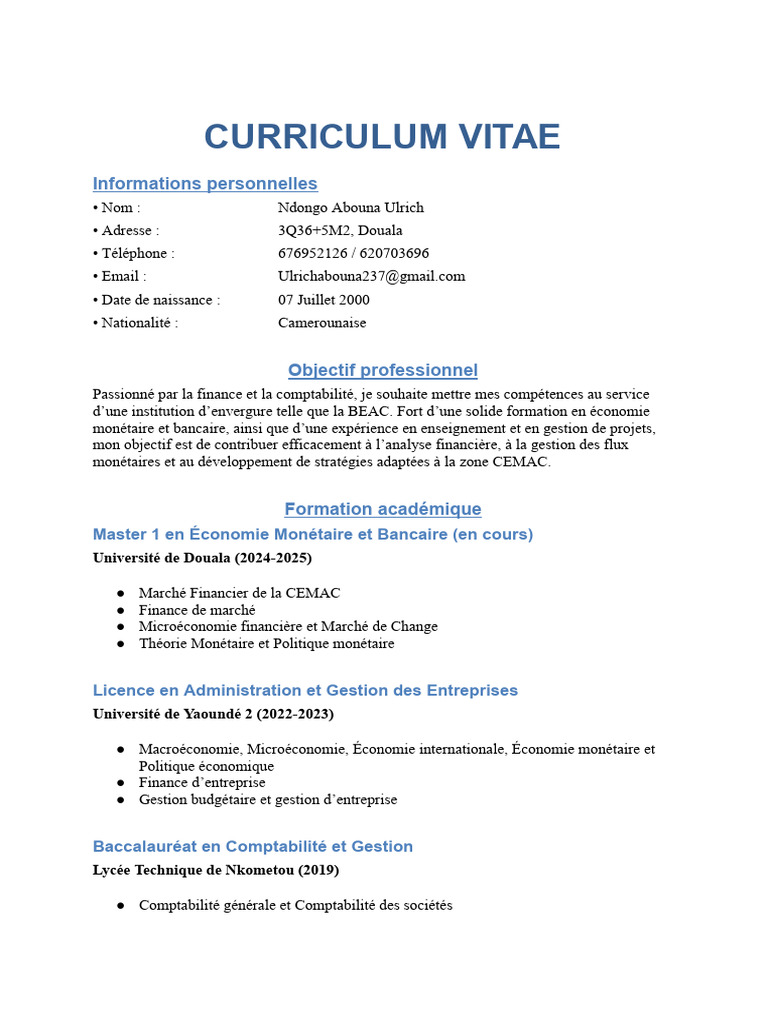 CURRICULUM VITAE

Informations personnelles

• Nom : Ndongo Abouna Ulrich
• Adresse : 3Q36+5M2, Douala
• Téléphone : 676952126 / 620703696
• Email : Ulrichabouna237@gmail.com
• Date de naissance : 07 Juillet 2000
• Nationalité : Camerounaise

Objectif professionnel

Passionné par la finance et la comptabilité, je souhaite mettre mes compétences au service d'une institution d'envergure telle que la BEAC. Fort d'une solide formation en économie monétaire et bancaire, ainsi que d'une expérience en enseignement et en gestion de projets, mon objectif est de contribuer efficacement à l'analyse financière, à la gestion des flux monétaires et au développement de stratégies adaptées à la zone CEMAC.

Formation académique

Master 1 en Économie Monétaire et Bancaire (en cours)

Université de Douala (2024-2025)

● Marché Financier de la CEMAC
● Finance de marché
● Microéconomie financière et Marché de Change
● Théorie Monétaire et Politique monétaire

Licence en Administration et Gestion des Entreprises

Université de Yaoundé 2 (2022-2023)

● Macroéconomie, Microéconomie, Économie internationale, Économie monétaire et Politique économique
● Finance d'entreprise
● Gestion budgétaire et gestion d'entreprise

Baccalauréat en Comptabilité et Gestion

Lycée Technique de Nkometou (2019)

● Comptabilité générale et Comptabilité des sociétés